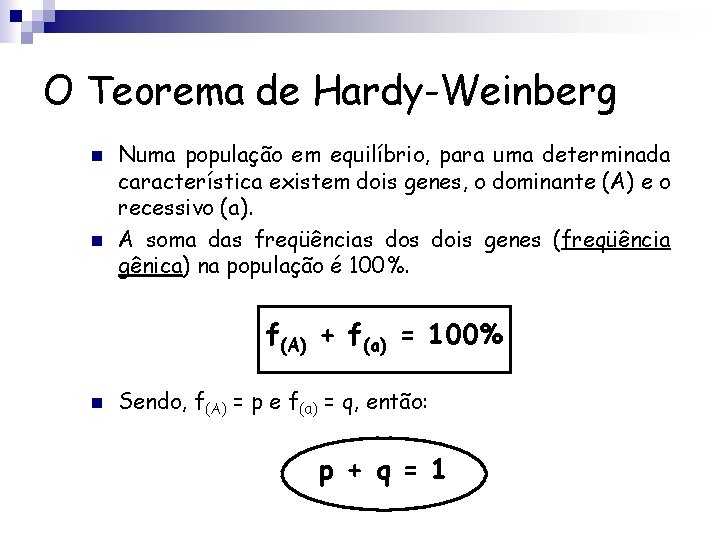 O Teorema de Hardy-Weinberg

Numa população em equilíbrio, para uma determinada característica existem dois genes, o dominante (A) e o recessivo (a).

A soma das freqüências dos dois genes (freqüência gênica) na população é 100%.

$f_{(A)} + f_{(a)} = 100\%$

Sendo, $f_{(A)} = p$ e $f_{(a)} = q$, então:

$p + q = 1$